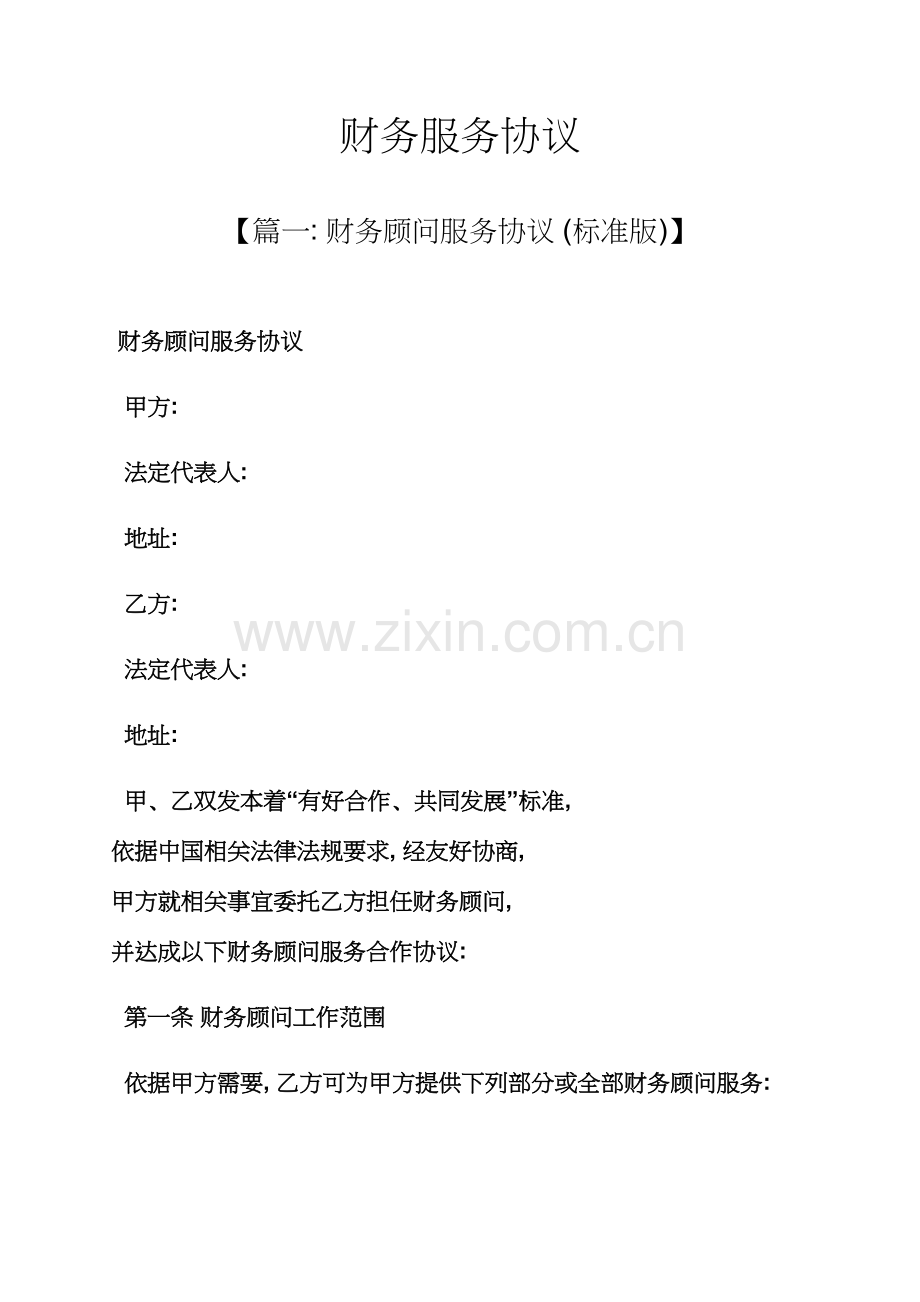 财务服务协议

【篇一:财务顾问服务协议(标准版)】

财务顾问服务协议

甲方:

法定代表人:

地址:

乙方:

法定代表人:

地址:

甲、乙双发本着“有好合作、共同发展”标准,依据中国相关法律法规要求,经友好协商,甲方就相关事宜委托乙方担任财务顾问,并达成以下财务顾问服务合作协议:

第一条 财务顾问工作范围

依据甲方需要,乙方可为甲方提供下列部分或全部财务顾问服务:

www.zixin.com.cn